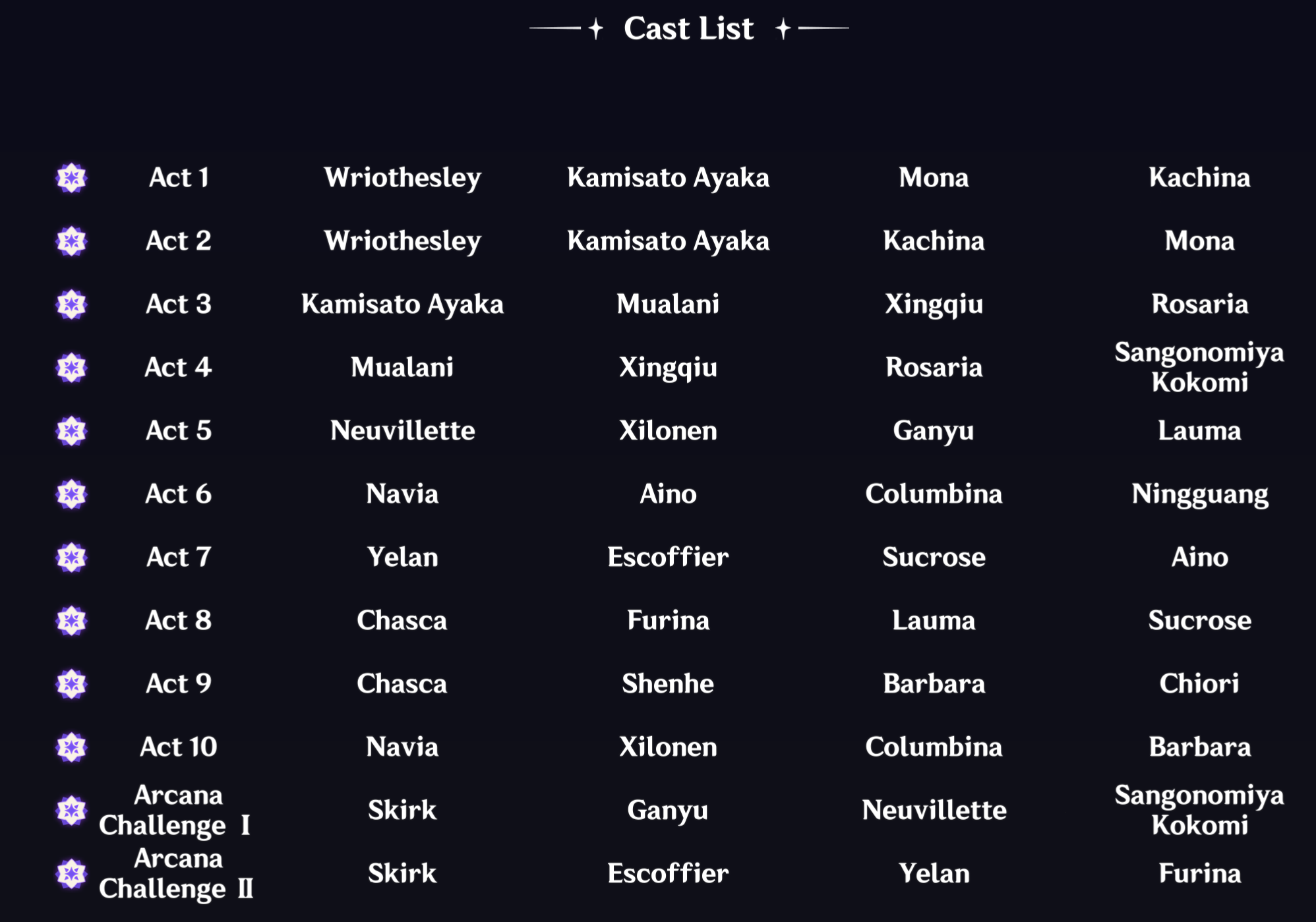 Cast List

| Act 1 | Wriothesley | Kamisato Ayaka | Mona | Kachina |
|---|---|---|---|---|
| Act 2 | Wriothesley | Kamisato Ayaka | Kachina | Mona |
| Act 3 | Kamisato Ayaka | Mualani | Xingqiu | Rosaria |
| Act 4 | Mualani | Xingqiu | Rosaria | Sangonomiya Kokomi |
| Act 5 | Neuvillette | Xilonen | Ganyu | Lauma |
| Act 6 | Navia | Aino | Columbina | Ningguang |
| Act 7 | Yelan | Escoffier | Sucrose | Aino |
| Act 8 | Chasca | Furina | Lauma | Sucrose |
| Act 9 | Chasca | Shenhe | Barbara | Chiori |
| Act 10 | Navia | Xilonen | Columbina | Barbara |
| Arcana Challenge I | Skirk | Ganyu | Neuvillette | Sangonomiya Kokomi |
| Arcana Challenge II | Skirk | Escoffier | Yelan | Furina |